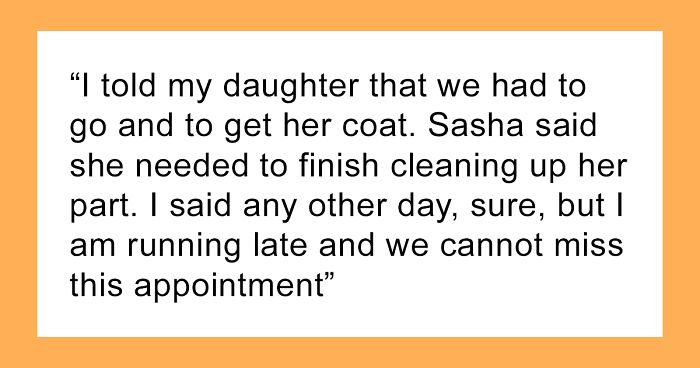 “I told my daughter that we had to go and to get her coat. Sasha said she needed to finish cleaning up her part. I said any other day, sure, but I am running late and we cannot miss this appointment”